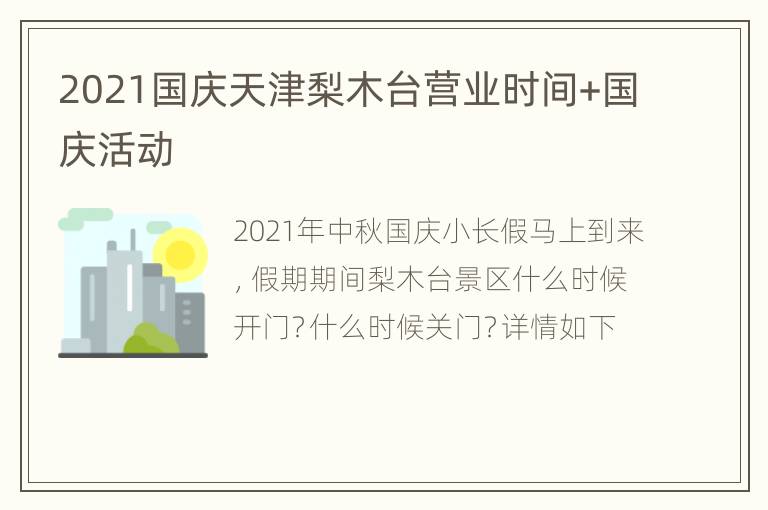 2021国庆天津梨木台营业时间+国庆活动

2021年中秋国庆小长假马上到来，假期期间梨木台景区什么时候开门?什么时候关门?详情如下